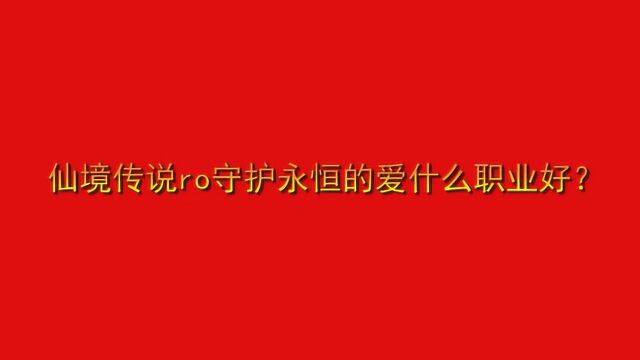 仙境传说ro守护永恒的爱什么职业好？